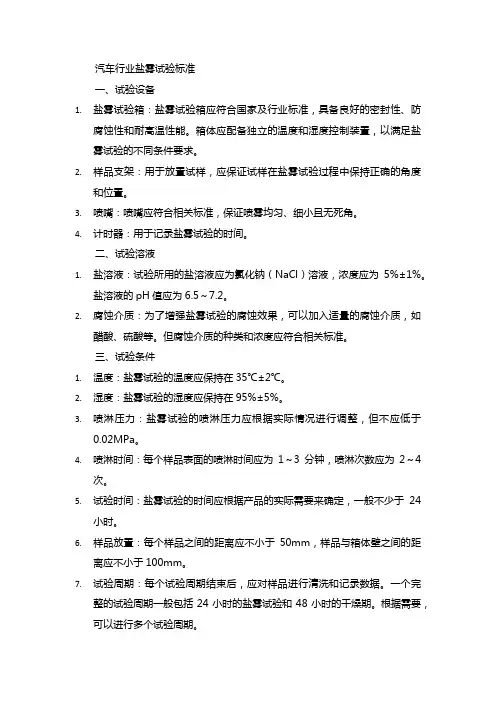 汽车行业盐雾试验标准

一、试验设备

1. 盐雾试验箱：盐雾试验箱应符合国家及行业标准，具备良好的密封性、防腐蚀性和耐高温性能。箱体应配备独立的温度和湿度控制装置，以满足盐雾试验的不同条件要求。

2. 样品支架：用于放置试样，应保证试样在盐雾试验过程中保持正确的角度和位置。

3. 喷嘴：喷嘴应符合相关标准，保证喷雾均匀、细小且无死角。

4. 计时器：用于记录盐雾试验的时间。

二、试验溶液

1. 盐溶液：试验所用的盐溶液应为氯化钠（NaCl）溶液，浓度应为 5%±1%。盐溶液的 pH 值应为 6.5～7.2。

2. 腐蚀介质：为了增强盐雾试验的腐蚀效果，可以加入适量的腐蚀介质，如醋酸、硫酸等。但腐蚀介质的种类和浓度应符合相关标准。

三、试验条件

1. 温度：盐雾试验的温度应保持在 35℃±2℃。

2. 湿度：盐雾试验的湿度应保持在 95%±5%。

3. 喷淋压力：盐雾试验的喷淋压力应根据实际情况进行调整，但不应低于 0.02MPa。

4. 喷淋时间：每个样品表面的喷淋时间应为 1～3 分钟，喷淋次数应为 2～4 次。

5. 试验时间：盐雾试验的时间应根据产品的实际需要来确定，一般不少于 24 小时。

6. 样品放置：每个样品之间的距离应不小于 50mm，样品与箱体壁之间的距离应不小于 100mm。

7. 试验周期：每个试验周期结束后，应对样品进行清洗和记录数据。一个完整的试验周期一般包括 24 小时的盐雾试验和 48 小时的干燥期。根据需要，可以进行多个试验周期。